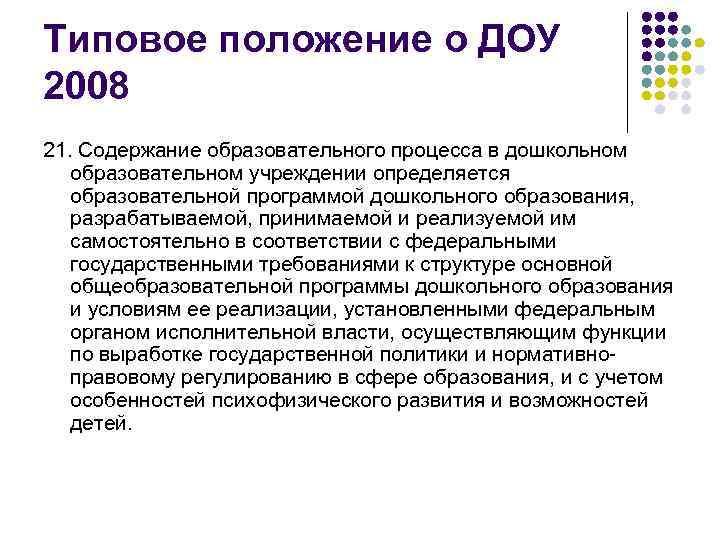 Типовое положение о ДОУ 2008

21. Содержание образовательного процесса в дошкольном образовательном учреждении определяется образовательной программой дошкольного образования, разрабатываемой, принимаемой и реализуемой им самостоятельно в соответствии с федеральными государственными требованиями к структуре основной общеобразовательной программы дошкольного образования и условиям ее реализации, установленными федеральным органом исполнительной власти, осуществляющим функции по выработке государственной политики и нормативно-правовому регулированию в сфере образования, и с учетом особенностей психофизического развития и возможностей детей.